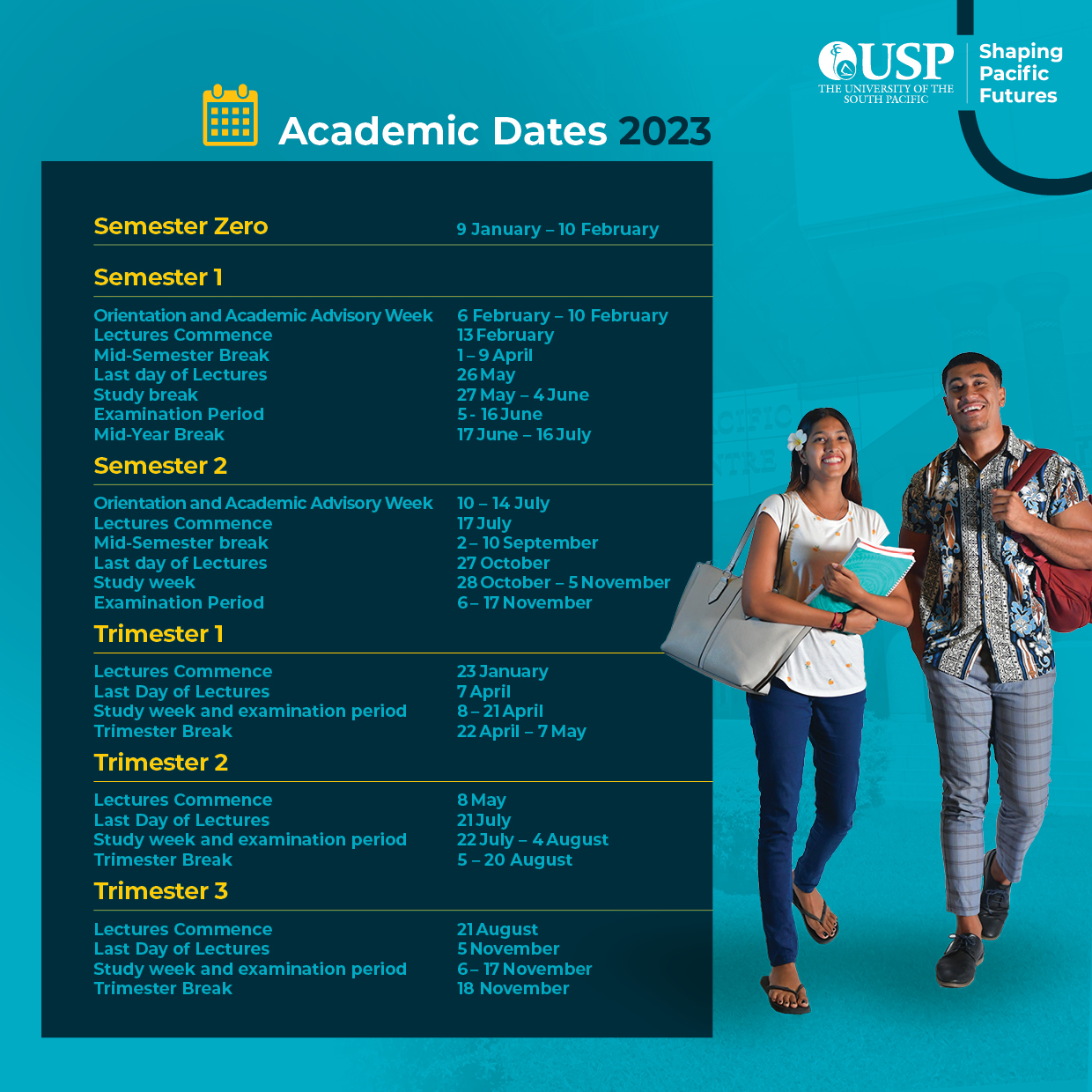 USP
THE UNIVERSITY OF THE SOUTH PACIFIC

Shaping
Pacific
Futures

Academic Dates 2023

Semester Zero 9 January – 10 February

Semester 1

Orientation and Academic Advisory Week 6 February – 10 February
Lectures Commence 13 February
Mid-Semester Break 1 – 9 April
Last day of Lectures 26 May
Study break 27 May – 4 June
Examination Period 5 - 16 June
Mid-Year Break 17 June – 16 July

Semester 2

Orientation and Academic Advisory Week 10 – 14 July
Lectures Commence 17 July
Mid-Semester break 2 – 10 September
Last day of Lectures 27 October
Study week 28 October – 5 November
Examination Period 6 – 17 November

Trimester 1

Lectures Commence 23 January
Last Day of Lectures 7 April
Study week and examination period 8 – 21 April
Trimester Break 22 April – 7 May

Trimester 2

Lectures Commence 8 May
Last Day of Lectures 21 July
Study week and examination period 22 July – 4 August
Trimester Break 5 – 20 August

Trimester 3

Lectures Commence 21 August
Last Day of Lectures 5 November
Study week and examination period 6 – 17 November
Trimester Break 18 November